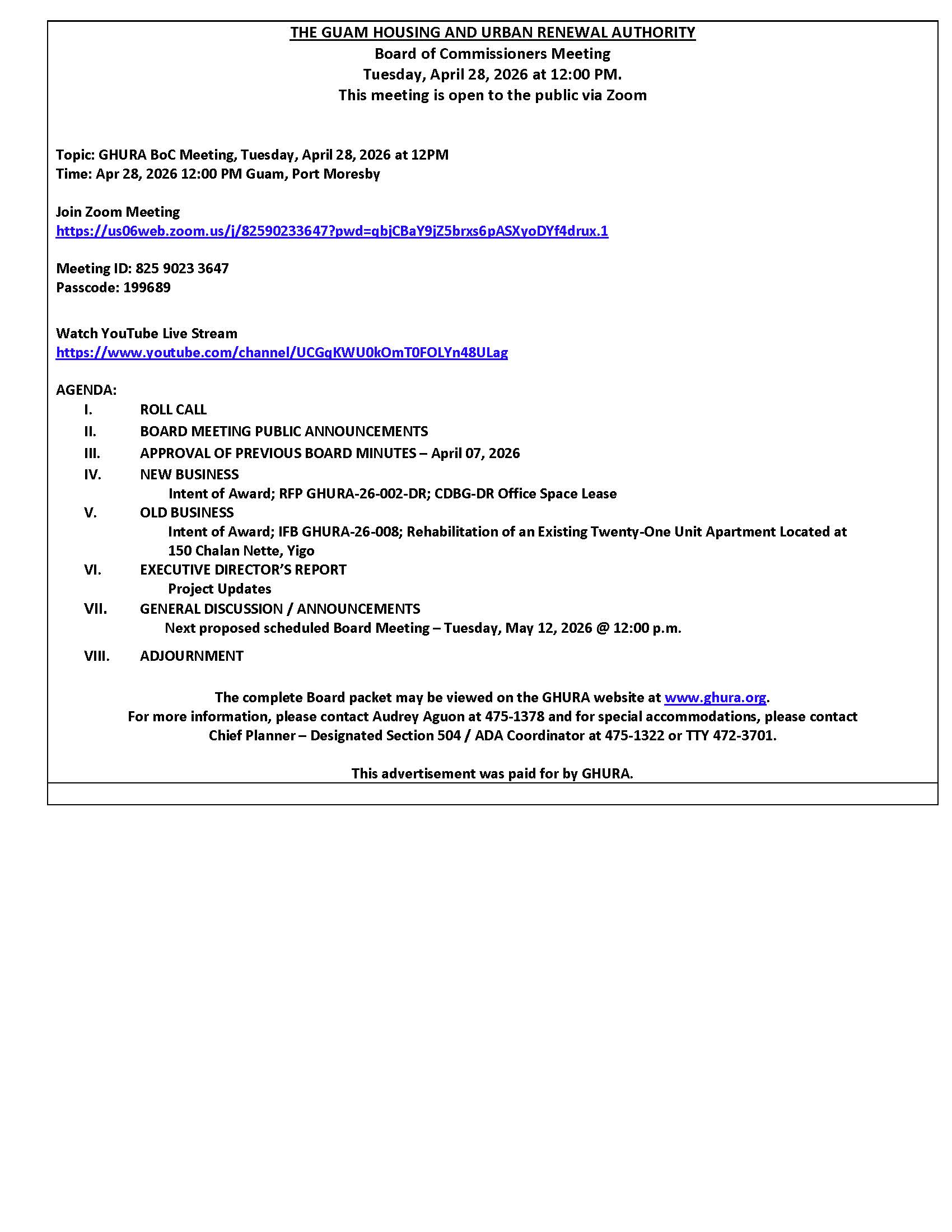 THE GUAM HOUSING AND URBAN RENEWAL AUTHORITY
Board of Commissioners Meeting
Tuesday, April 28, 2026 at 12:00 PM.
This meeting is open to the public via Zoom

Topic: GHURA BoC Meeting, Tuesday, April 28, 2026 at 12PM
Time: Apr 28, 2026 12:00 PM Guam, Port Moresby

Join Zoom Meeting
https://us06web.zoom.us/j/82590233647?pwd=qbjCBaY9jZ5brxs6pASXyoDYf4drux.1

Meeting ID: 825 9023 3647
Passcode: 199689

Watch YouTube Live Stream
https://www.youtube.com/channel/UCGqKWU0kOmT0FOLYn48ULag

AGENDA:
I. ROLL CALL
II. BOARD MEETING PUBLIC ANNOUNCEMENTS
III. APPROVAL OF PREVIOUS BOARD MINUTES – April 07, 2026
IV. NEW BUSINESS
Intent of Award; RFP GHURA-26-002-DR; CDBG-DR Office Space Lease
V. OLD BUSINESS
Intent of Award; IFB GHURA-26-008; Rehabilitation of an Existing Twenty-One Unit Apartment Located at 150 Chalan Nette, Yigo
VI. EXECUTIVE DIRECTOR'S REPORT
Project Updates
VII. GENERAL DISCUSSION / ANNOUNCEMENTS
Next proposed scheduled Board Meeting – Tuesday, May 12, 2026 @ 12:00 p.m.
VIII. ADJOURNMENT

The complete Board packet may be viewed on the GHURA website at www.ghura.org.
For more information, please contact Audrey Aguon at 475-1378 and for special accommodations, please contact Chief Planner – Designated Section 504 / ADA Coordinator at 475-1322 or TTY 472-3701.

This advertisement was paid for by GHURA.